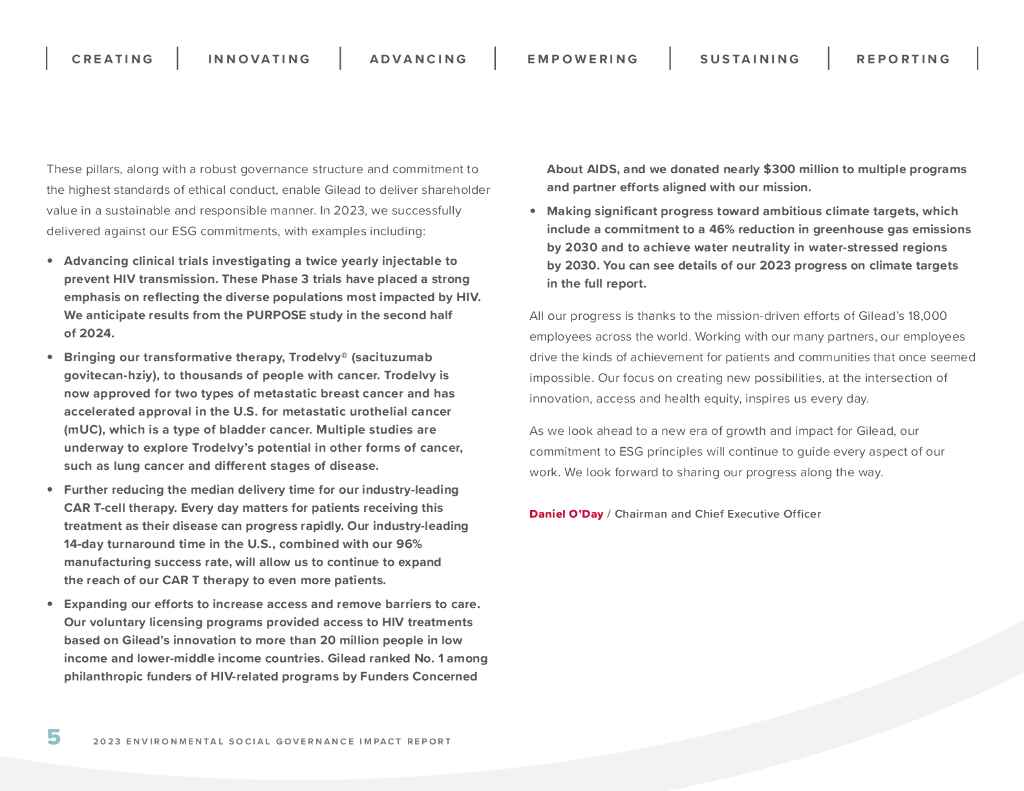 CREATING | INNOVATING | ADVANCING | EMPOWERING | SUSTAINING | REPORTING

These pillars, along with a robust governance structure and commitment to the highest standards of ethical conduct, enable Gilead to deliver shareholder value in a sustainable and responsible manner. In 2023, we successfully delivered against our ESG commitments, with examples including:

• Advancing clinical trials investigating a twice yearly injectable to prevent HIV transmission. These Phase 3 trials have placed a strong emphasis on reflecting the diverse populations most impacted by HIV. We anticipate results from the PURPOSE study in the second half of 2024.

• Bringing our transformative therapy, Trodelvy® (sacituzumab govitecan-hziy), to thousands of people with cancer. Trodelvy is now approved for two types of metastatic breast cancer and has accelerated approval in the U.S. for metastatic urothelial cancer (mUC), which is a type of bladder cancer. Multiple studies are underway to explore Trodelvy's potential in other forms of cancer, such as lung cancer and different stages of disease.

• Further reducing the median delivery time for our industry-leading CAR T-cell therapy. Every day matters for patients receiving this treatment as their disease can progress rapidly. Our industry-leading 14-day turnaround time in the U.S., combined with our 96% manufacturing success rate, will allow us to continue to expand the reach of our CAR T therapy to even more patients.

• Expanding our efforts to increase access and remove barriers to care. Our voluntary licensing programs provided access to HIV treatments based on Gilead's innovation to more than 20 million people in low income and lower-middle income countries. Gilead ranked No. 1 among philanthropic funders of HIV-related programs by Funders Concerned About AIDS, and we donated nearly $300 million to multiple programs and partner efforts aligned with our mission.

• Making significant progress toward ambitious climate targets, which include a commitment to a 46% reduction in greenhouse gas emissions by 2030 and to achieve water neutrality in water-stressed regions by 2030. You can see details of our 2023 progress on climate targets in the full report.

All our progress is thanks to the mission-driven efforts of Gilead's 18,000 employees across the world. Working with our many partners, our employees drive the kinds of achievement for patients and communities that once seemed impossible. Our focus on creating new possibilities, at the intersection of innovation, access and health equity, inspires us every day.

As we look ahead to a new era of growth and impact for Gilead, our commitment to ESG principles will continue to guide every aspect of our work. We look forward to sharing our progress along the way.

Daniel O'Day / Chairman and Chief Executive Officer

5 2023 ENVIRONMENTAL SOCIAL GOVERNANCE IMPACT REPORT